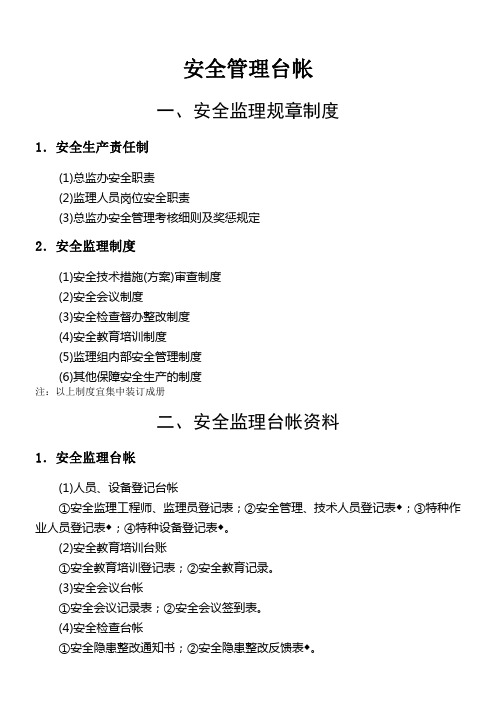 安全管理台帐

一、安全监理规章制度

1．安全生产责任制

(1)总监办安全职责
(2)监理人员岗位安全职责
(3)总监办安全管理考核细则及奖惩规定

2．安全监理制度

(1)安全技术措施(方案)审查制度
(2)安全会议制度
(3)安全检查督办整改制度
(4)安全教育培训制度
(5)监理组内部安全管理制度
(6)其他保障安全生产的制度
注：以上制度宜集中装订成册

二、安全监理台帐资料

1．安全监理台帐

(1)人员、设备登记台帐
①安全监理工程师、监理员登记表；②安全管理、技术人员登记表◆；③特种作业人员登记表◆；④特种设备登记表◆。
(2)安全教育培训台账
①安全教育培训登记表；②安全教育记录。
(3)安全会议台帐
①安全会议记录表；②安全会议签到表。
(4)安全检查台帐
①安全隐患整改通知书；②安全隐患整改反馈表◆。